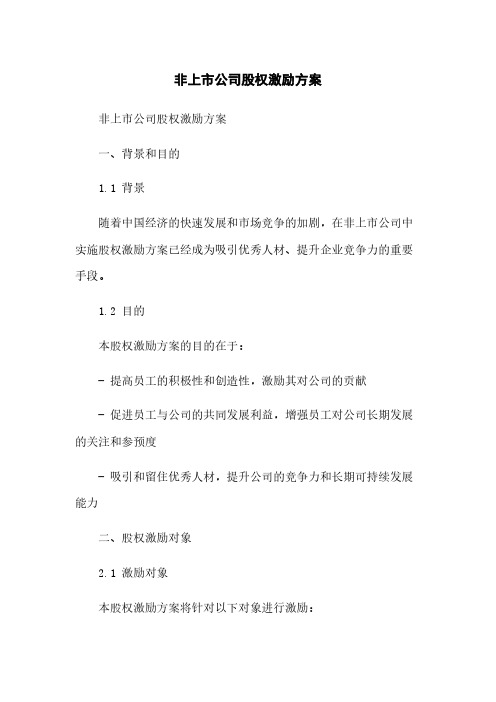 非上市公司股权激励方案

非上市公司股权激励方案

一、背景和目的

1.1 背景

随着中国经济的快速发展和市场竞争的加剧，在非上市公司中实施股权激励方案已经成为吸引优秀人材、提升企业竞争力的重要手段。

1.2 目的

本股权激励方案的目的在于：

- 提高员工的积极性和创造性，激励其对公司的贡献

- 促进员工与公司的共同发展利益，增强员工对公司长期发展的关注和参预度

- 吸引和留住优秀人材，提升公司的竞争力和长期可持续发展能力

二、股权激励对象

2.1 激励对象

本股权激励方案将针对以下对象进行激励：